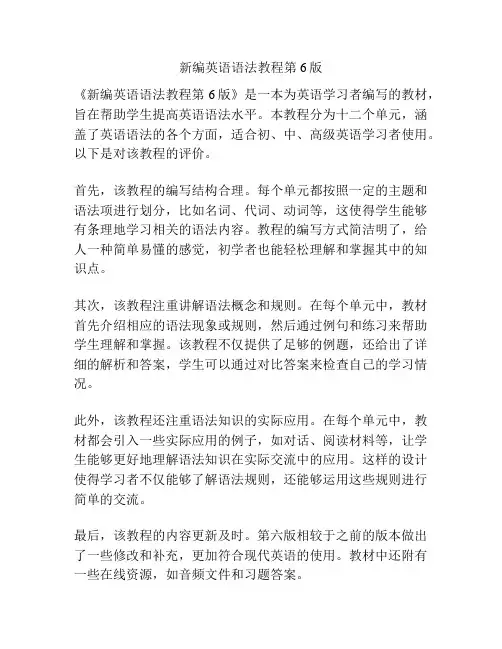 新编英语语法教程第 6 版

《新编英语语法教程第 6 版》是一本为英语学习者编写的教材，旨在帮助学生提高英语语法水平。本教程分为十二个单元，涵盖了英语语法的各个方面，适合初、中、高级英语学习者使用。以下是对该教程的评价。

首先，该教程的编写结构合理。每个单元都按照一定的主题和语法项进行划分，比如名词、代词、动词等，这使得学生能够有条理地学习相关的语法内容。教程的编写方式简洁明了，给人一种简单易懂的感觉，初学者也能轻松理解和掌握其中的知识点。

其次，该教程注重讲解语法概念和规则。在每个单元中，教材首先介绍相应的语法现象或规则，然后通过例句和练习来帮助学生理解和掌握。该教程不仅提供了足够的例题，还给出了详细的解析和答案，学生可以通过对比答案来检查自己的学习情况。

此外，该教程还注重语法知识的实际应用。在每个单元中，教材都会引入一些实际应用的例子，如对话、阅读材料等，让学生能够更好地理解语法知识在实际交流中的应用。这样的设计使得学习者不仅能够了解语法规则，还能够运用这些规则进行简单的交流。

最后，该教程的内容更新及时。第六版相较于之前的版本做出了一些修改和补充，更加符合现代英语的使用。教材中还附有一些在线资源，如音频文件和习题答案。